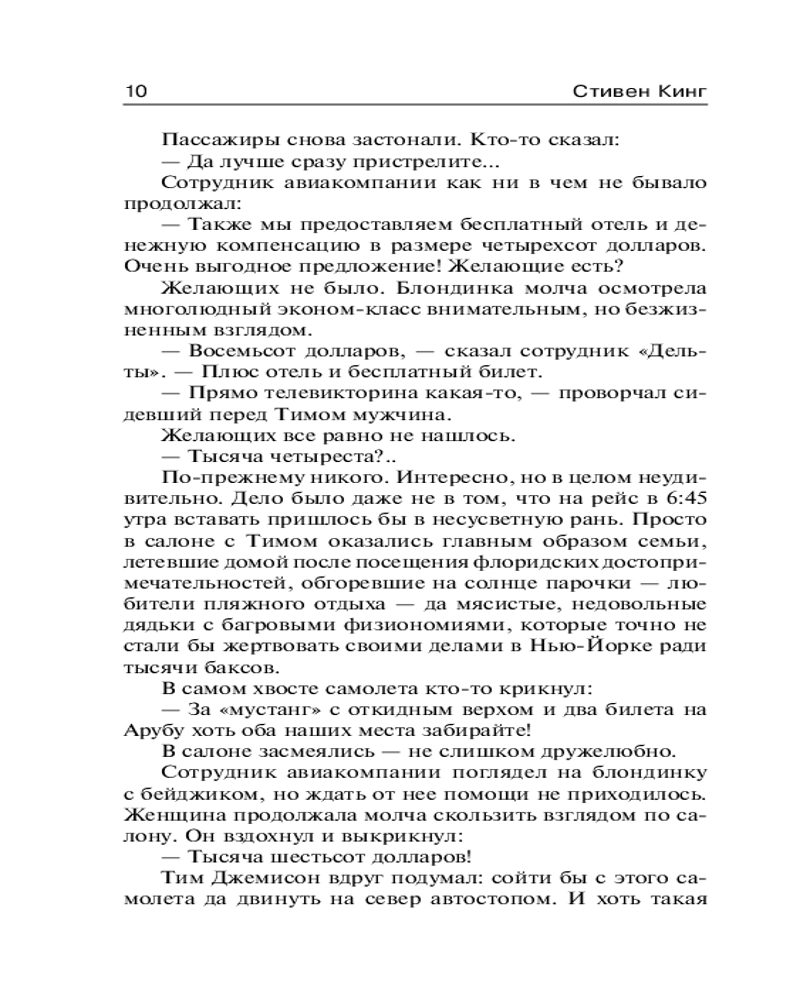 10 Стивен Кинг

Пассажиры снова застонали. Кто-то сказал:
— Да лучше сразу пристрелите...
Сотрудник авиакомпании как ни в чем не бывало продолжал:
— Также мы предоставляем бесплатный отель и денежную компенсацию в размере четырехсот долларов. Очень выгодное предложение! Желающие есть?
Желающих не было. Блондинка молча осмотрела многолюдный эконом-класс внимательным, но безжизненным взглядом.
— Восемьсот долларов, — сказал сотрудник «Дельты». — Плюс отель и бесплатный билет.
— Прямо телевикторина какая-то, — проворчал сидевший перед Тимом мужчина.
Желающих все равно не нашлось.
— Тысяча четыреста?..
По-прежнему никого. Интересно, но в целом неудивительно. Дело было даже не в том, что на рейс в 6:45 утра вставать пришлось бы в несусветную рань. Просто в салоне с Тимом оказались главным образом семьи, летевшие домой после посещения флоридских достопримечательностей, обгоревшие на солнце парочки — любители пляжного отдыха — да мясистые, недовольные дядьки с багровыми физиономиями, которые точно не стали бы жертвовать своими делами в Нью-Йорке ради тысячи баксов.
В самом хвосте самолета кто-то крикнул:
— За «мустанг» с откидным верхом и два билета на Арубу хоть оба наших места забирайте!
В салоне засмеялись — не слишком дружелюбно.
Сотрудник авиакомпании поглядел на блондинку с бейджиком, но ждать от нее помощи не приходилось. Женщина продолжала молча скользить взглядом по салону. Он вздохнул и выкрикнул:
— Тысяча шестьсот долларов!
Тим Джемисон вдруг подумал: сойти бы с этого самолета да двинуть на север автостопом. И хоть такая